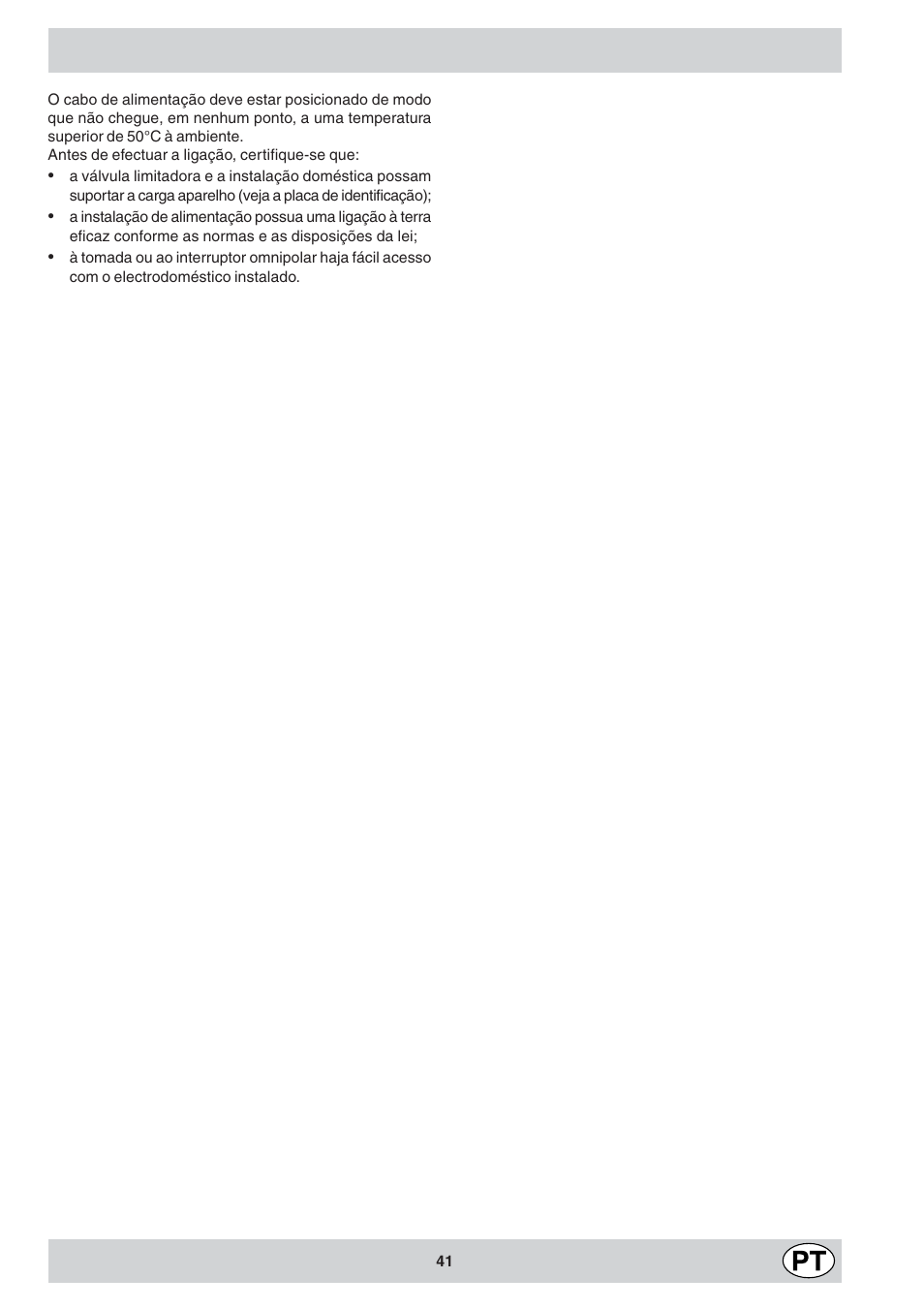 O cabo de alimentação deve estar posicionado de modo que não chegue, em nenhum ponto, a uma temperatura superior de 50°C à ambiente.
Antes de efectuar a ligação, certifique-se que:
• a válvula limitadora e a instalação doméstica possam suportar a carga aparelho (veja a placa de identificação);
• a instalação de alimentação possua uma ligação à terra eficaz conforme as normas e as disposições da lei;
• à tomada ou ao interruptor omnipolar haja fácil acesso com o electrodoméstico instalado.

41

PT